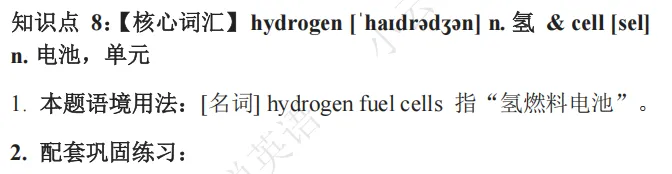 知识点 8:【核心词汇】hydrogen [ˈhaɪdrədʒən] n. 氢 & cell [sel] n. 电池，单元

1. 本题语境用法：[名词] hydrogen fuel cells 指“氢燃料电池”。

2. 配套巩固练习：